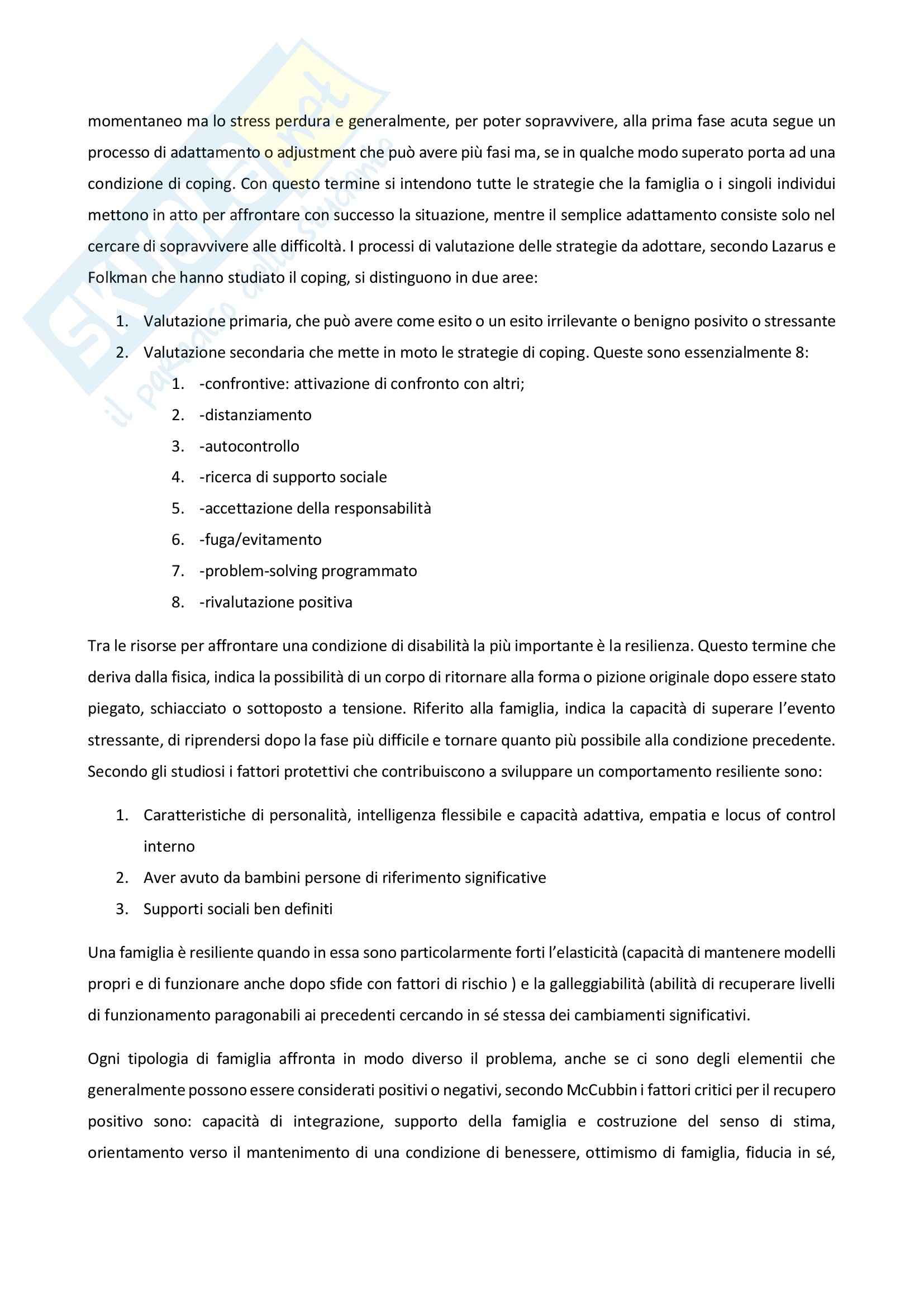 SKUOLA.net
il paradiso dello studente

momentaneo ma lo stress perdura e generalmente, per poter sopravvivere, alla prima fase acuta segue un processo di adattamento o adjustment che può avere più fasi ma, se in qualche modo superato porta ad una condizione di coping. Con questo termine si intendono tutte le strategie che la famiglia o i singoli individui mettono in atto per affrontare con successo la situazione, mentre il semplice adattamento consiste solo nel cercare di sopravvivere alle difficoltà. I processi di valutazione delle strategie da adottare, secondo Lazarus e Folkman che hanno studiato il coping, si distinguono in due aree:

1. Valutazione primaria, che può avere come esito o un esito irrilevante o benigno posivito o stressante
2. Valutazione secondaria che mette in moto le strategie di coping. Queste sono essenzialmente 8:
   1. -confrontive: attivazione di confronto con altri;
   2. -distanziamento
   3. -autocontrollo
   4. -ricerca di supporto sociale
   5. -accettazione della responsabilità
   6. -fuga/evitamento
   7. -problem-solving programmato
   8. -rivalutazione positiva

Tra le risorse per affrontare una condizione di disabilità la più importante è la resilienza. Questo termine che deriva dalla fisica, indica la possibilità di un corpo di ritornare alla forma o pizione originale dopo essere stato piegato, schiacciato o sottoposto a tensione. Riferito alla famiglia, indica la capacità di superare l'evento stressante, di riprendersi dopo la fase più difficile e tornare quanto più possibile alla condizione precedente. Secondo gli studiosi i fattori protettivi che contribuiscono a sviluppare un comportamento resiliente sono:

1. Caratteristiche di personalità, intelligenza flessibile e capacità adattiva, empatia e locus of control interno
2. Aver avuto da bambini persone di riferimento significative
3. Supporti sociali ben definiti

Una famiglia è resiliente quando in essa sono particolarmente forti l'elasticità (capacità di mantenere modelli propri e di funzionare anche dopo sfide con fattori di rischio ) e la galleggiabilità (abilità di recuperare livelli di funzionamento paragonabili ai precedenti cercando in sé stessa dei cambiamenti significativi.

Ogni tipologia di famiglia affronta in modo diverso il problema, anche se ci sono degli elementii che generalmente possono essere considerati positivi o negativi, secondo McCubbin i fattori critici per il recupero positivo sono: capacità di integrazione, supporto della famiglia e costruzione del senso di stima, orientamento verso il mantenimento di una condizione di benessere, ottimismo di famiglia, fiducia in sé,